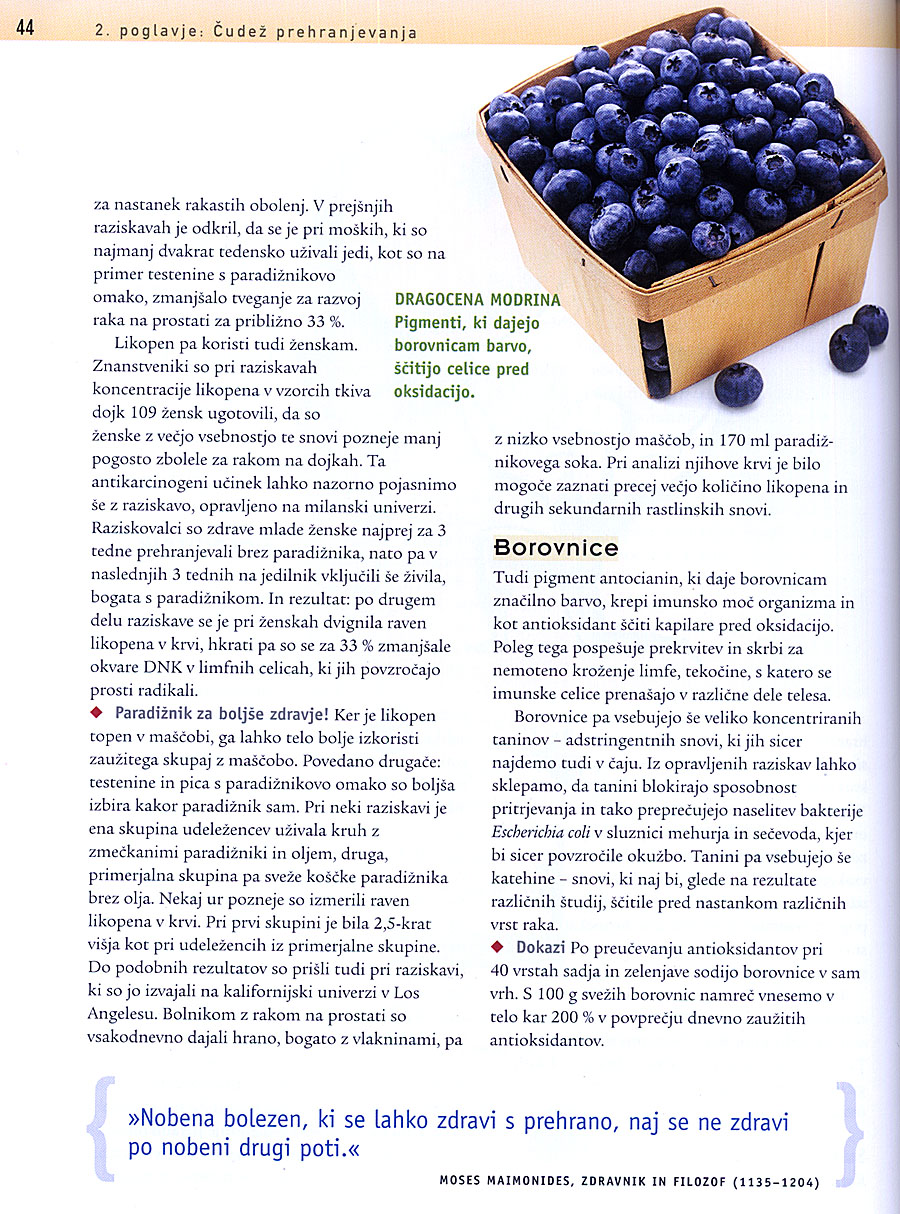 44 2. poglavje: Čudež prehranjevanja

za nastanek rakastih obolenj. V prejšnjih raziskavah je odkril, da se je pri moških, ki so najmanj dvakrat tedensko uživali jedi, kot so na primer testenine s paradižnikovo omako, zmanjšalo tveganje za razvoj raka na prostati za približno 33 %.

Likopen pa koristi tudi ženskam. Znanstveniki so pri raziskavah koncentracije likopena v vzorcih tkiva dojk 109 žensk ugotovili, da so ženske z večjo vsebnostjo te snovi pozneje manj pogosto zbolele za rakom na dojkah. Ta antikarcinogeni učinek lahko nazorno pojasnimo še z raziskavo, opravljeno na milanski univerzi. Raziskovalci so zdrave mlade ženske najprej za 3 tedne prehranjevali brez paradižnika, nato pa v naslednjih 3 tednih na jedilnik vključili še živila, bogata s paradižnikom. In rezultat: po drugem delu raziskave se je pri ženskah dvignila raven likopena v krvi, hkrati pa so se za 33 % zmanjšale okvare DNK v limfnih celicah, ki jih povzročajo prosti radikali.

◆ Paradižnik za boljše zdravje! Ker je likopen topen v maščobi, ga lahko telo bolje izkoristi zaužitega skupaj z maščobo. Povedano drugače: testenine in pica s paradižnikovo omako so boljša izbira kakor paradižnik sam. Pri neki raziskavi je ena skupina udeležencev uživala kruh z zmečkanimi paradižniki in oljem, druga, primerjalna skupina pa sveže koščke paradižnika brez olja. Nekaj ur pozneje so izmerili raven likopena v krvi. Pri prvi skupini je bila 2,5-krat višja kot pri udeležencih iz primerjalne skupine. Do podobnih rezultatov so prišli tudi pri raziskavi, ki so jo izvajali na kalifornijski univerzi v Los Angelesu. Bolnikom z rakom na prostati so vsakodnevno dajali hrano, bogato z vlakninami, pa

DRAGOCENA MODRINA
Pigmenti, ki dajejo borovnicam barvo, ščitijo celice pred oksidacijo.

z nizko vsebnostjo maščob, in 170 ml paradižnikovega soka. Pri analizi njihove krvi je bilo mogoče zaznati precej večjo količino likopena in drugih sekundarnih rastlinskih snovi.

Borovnice

Tudi pigment antocianin, ki daje borovnicam značilno barvo, krepi imunsko moč organizma in kot antioksidant ščiti kapilare pred oksidacijo. Poleg tega pospešuje prekrvitev in skrbi za nemoteno kroženje limfe, tekočine, s katero se imunske celice prenašajo v različne dele telesa.

Borovnice pa vsebujejo še veliko koncentriranih taninov – adstringentnih snovi, ki jih sicer najdemo tudi v čaju. Iz opravljenih raziskav lahko sklepamo, da tanini blokirajo sposobnost pritrjevanja in tako preprečujejo naselitev bakterije Escherichia coli v sluznici mehurja in sečevoda, kjer bi sicer povzročile okužbo. Tanini pa vsebujejo še katehine – snovi, ki naj bi, glede na rezultate različnih študij, ščitile pred nastankom različnih vrst raka.

◆ Dokazi Po preučevanju antioksidantov pri 40 vrstah sadja in zelenjave sodijo borovnice v sam vrh. S 100 g svežih borovnic namreč vnesemo v telo kar 200 % v povprečju dnevno zaužitih antioksidantov.

»Nobena bolezen, ki se lahko zdravi s prehrano, naj se ne zdravi po nobeni drugi poti.«

MOSES MAIMONIDES, ZDRAVNIK IN FILOZOF (1135–1204)